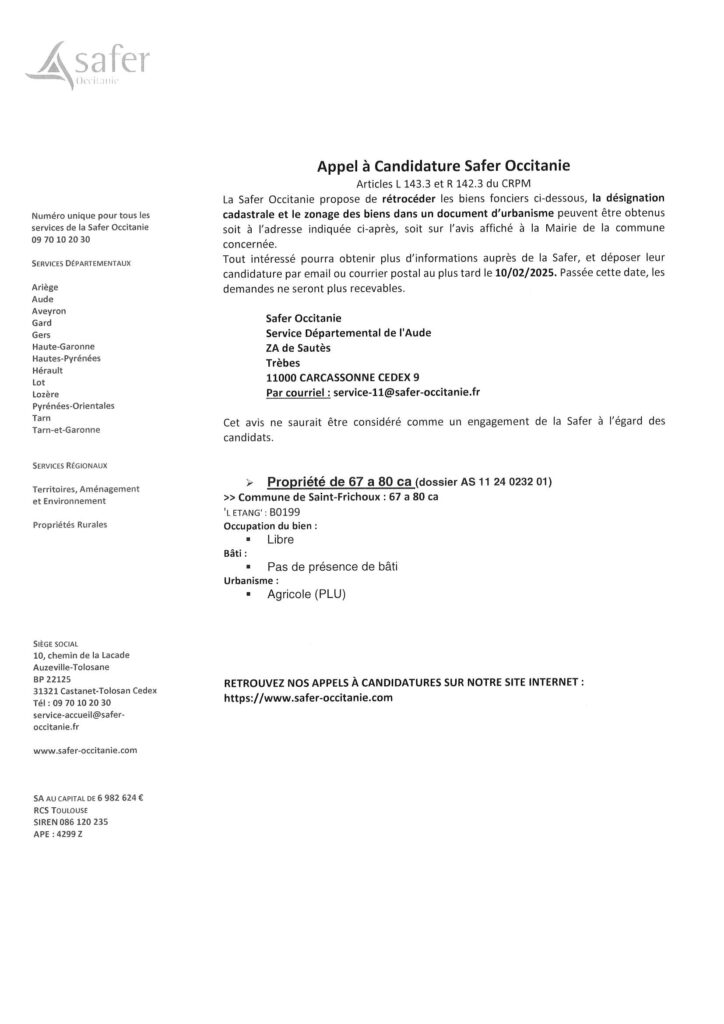 safer
Occitanie

Numéro unique pour tous les services de la Safer Occitanie
09 70 10 20 30

SERVICES DÉPARTEMENTAUX

Ariège
Aude
Aveyron
Gard
Gers
Haute-Garonne
Hautes-Pyrénées
Hérault
Lot
Lozère
Pyrénées-Orientales
Tarn
Tarn-et-Garonne

SERVICES RÉGIONAUX

Territoires, Aménagement et Environnement

Propriétés Rurales

SIÈGE SOCIAL
10, chemin de la Lacade
Auzeville-Tolosane
BP 22125
31321 Castanet-Tolosan Cedex
Tél : 09 70 10 20 30
service-accueil@safer-occitanie.fr

www.safer-occitanie.com

SA AU CAPITAL DE 6 982 624 €
RCS TOULOUSE
SIREN 086 120 235
APE : 4299 Z

Appel à Candidature Safer Occitanie

Articles L 143.3 et R 142.3 du CRPM

La Safer Occitanie propose de rétrocéder les biens fonciers ci-dessous, la désignation cadastrale et le zonage des biens dans un document d'urbanisme peuvent être obtenus soit à l'adresse indiquée ci-après, soit sur l'avis affiché à la Mairie de la commune concernée.
Tout intéressé pourra obtenir plus d'informations auprès de la Safer, et déposer leur candidature par email ou courrier postal au plus tard le 10/02/2025. Passée cette date, les demandes ne seront plus recevables.

Safer Occitanie
Service Départemental de l'Aude
ZA de Sautès
Trèbes
11000 CARCASSONNE CEDEX 9
Par courriel : service-11@safer-occitanie.fr

Cet avis ne saurait être considéré comme un engagement de la Safer à l'égard des candidats.

➢ Propriété de 67 a 80 ca (dossier AS 11 24 0232 01)
>> Commune de Saint-Frichoux : 67 a 80 ca
'L ETANG' : B0199
Occupation du bien :
▪ Libre
Bâti :
▪ Pas de présence de bâti
Urbanisme :
▪ Agricole (PLU)

RETROUVEZ NOS APPELS À CANDIDATURES SUR NOTRE SITE INTERNET :
https://www.safer-occitanie.com